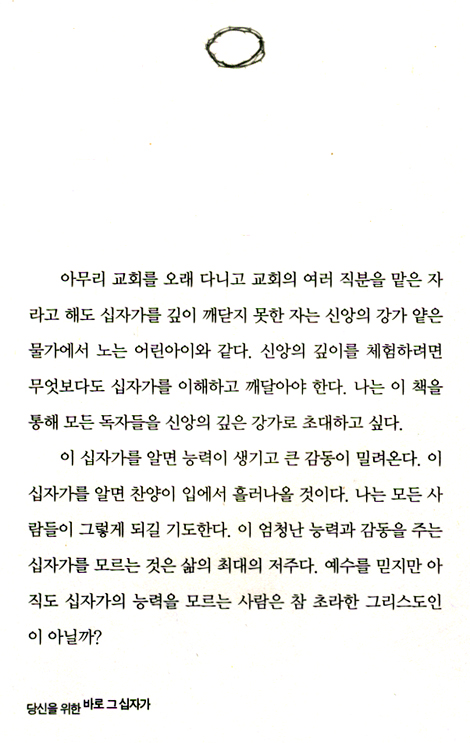 아무리 교회를 오래 다니고 교회의 여러 직분을 맡은 자라고 해도 십자가를 깊이 깨닫지 못한 자는 신앙의 강가 얕은 물가에서 노는 어린아이와 같다. 신앙의 깊이를 체험하려면 무엇보다도 십자가를 이해하고 깨달아야 한다. 나는 이 책을 통해 모든 독자들을 신앙의 깊은 강가로 초대하고 싶다.

이 십자가를 알면 능력이 생기고 큰 감동이 밀려온다. 이 십자가를 알면 찬양이 입에서 흘러나올 것이다. 나는 모든 사람들이 그렇게 되길 기도한다. 이 엄청난 능력과 감동을 주는 십자가를 모르는 것은 삶의 최대의 저주다. 예수를 믿지만 아직도 십자가의 능력을 모르는 사람은 참 초라한 그리스도인이 아닐까?

당신을 위한 바로 그 십자가